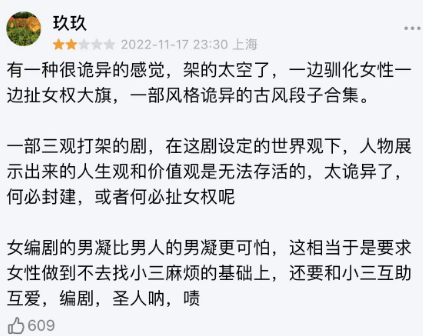 玖玖

2022-11-17 23:30 上海

有一种很诡异的感觉，架的太空了，一边驯化女性一边扯女权大旗，一部风格诡异的古风段子合集。

一部三观打架的剧，在这剧设定的世界观下，人物展示出来的人生观和价值观是无法存活的，太诡异了，何必封建，或者何必扯女权呢

女编剧的男凝比男人的男凝更可怕，这相当于是要求女性做到不去找小三麻烦的基础上，还要和小三互助互爱，编剧，圣人呐，啧

609